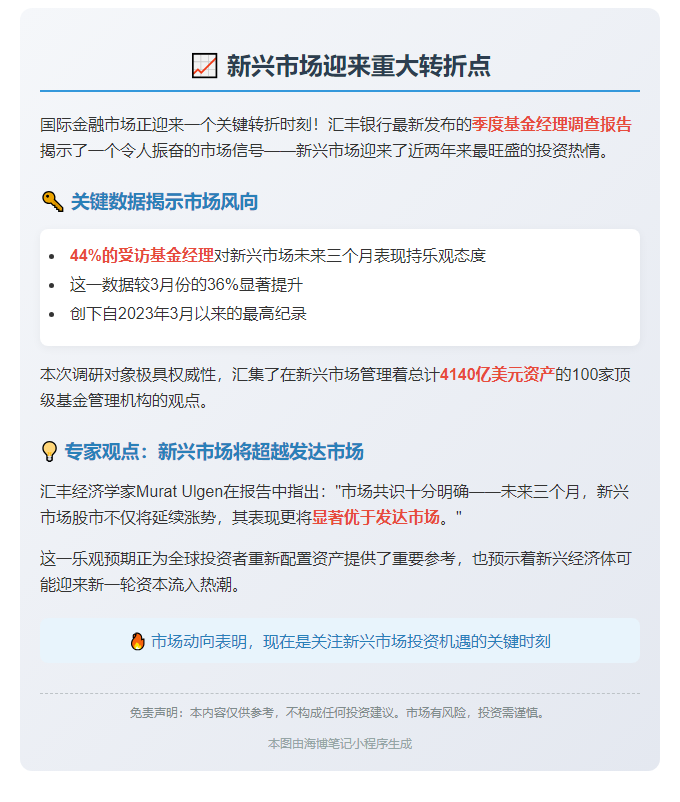 📈 新兴市场迎来重大转折点

国际金融市场正迎来一个关键转折时刻！汇丰银行最新发布的季度基金经理调查报告揭示了一个令人振奋的市场信号——新兴市场迎来了近两年来最旺盛的投资热情。

🔑 关键数据揭示市场风向

- 44%的受访基金经理对新兴市场未来三个月表现持乐观态度
- 这一数据较3月份的36%显著提升
- 创下自2023年3月以来的最高纪录

本次调研对象极具权威性，汇集了在新兴市场管理着总计4140亿美元资产的100家顶级基金管理机构的观点。

💡 专家观点：新兴市场将超越发达市场

汇丰经济学家Murat Ulgen在报告中指出："市场共识十分明确——未来三个月，新兴市场股市不仅将延续涨势，其表现更将显著优于发达市场。"

这一乐观预期正为全球投资者重新配置资产提供了重要参考，也预示着新兴经济体可能迎来新一轮资本流入热潮。

🔥 市场动向表明，现在是关注新兴市场投资机遇的关键时刻

免责声明：本内容仅供参考，不构成任何投资建议。市场有风险，投资需谨慎。

本图由海博笔记小程序生成